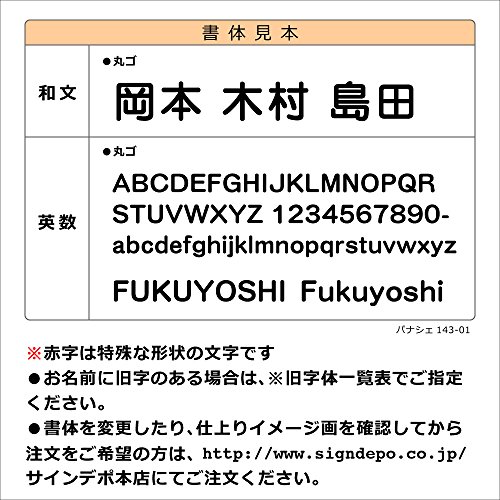 書体見本

和文

●丸ゴ

岡本 木村 島田

英数

●丸ゴ

ABCDEFGHIJKLMNOPQR
STUVWXYZ 1234567890-
abcdefghijklmnopqrstuvwxyz

FUKUYOSHI Fukuyoshi

パナシェ 143-01

※赤字は特殊な形状の文字です

●お名前に旧字のある場合は、※旧字体一覧表でご指定ください。

●書体を変更したり、仕上りイメージ画を確認してから注文をご希望の方は、http://www.signdepo.co.jp/サインデポ本店にてご注文ください。